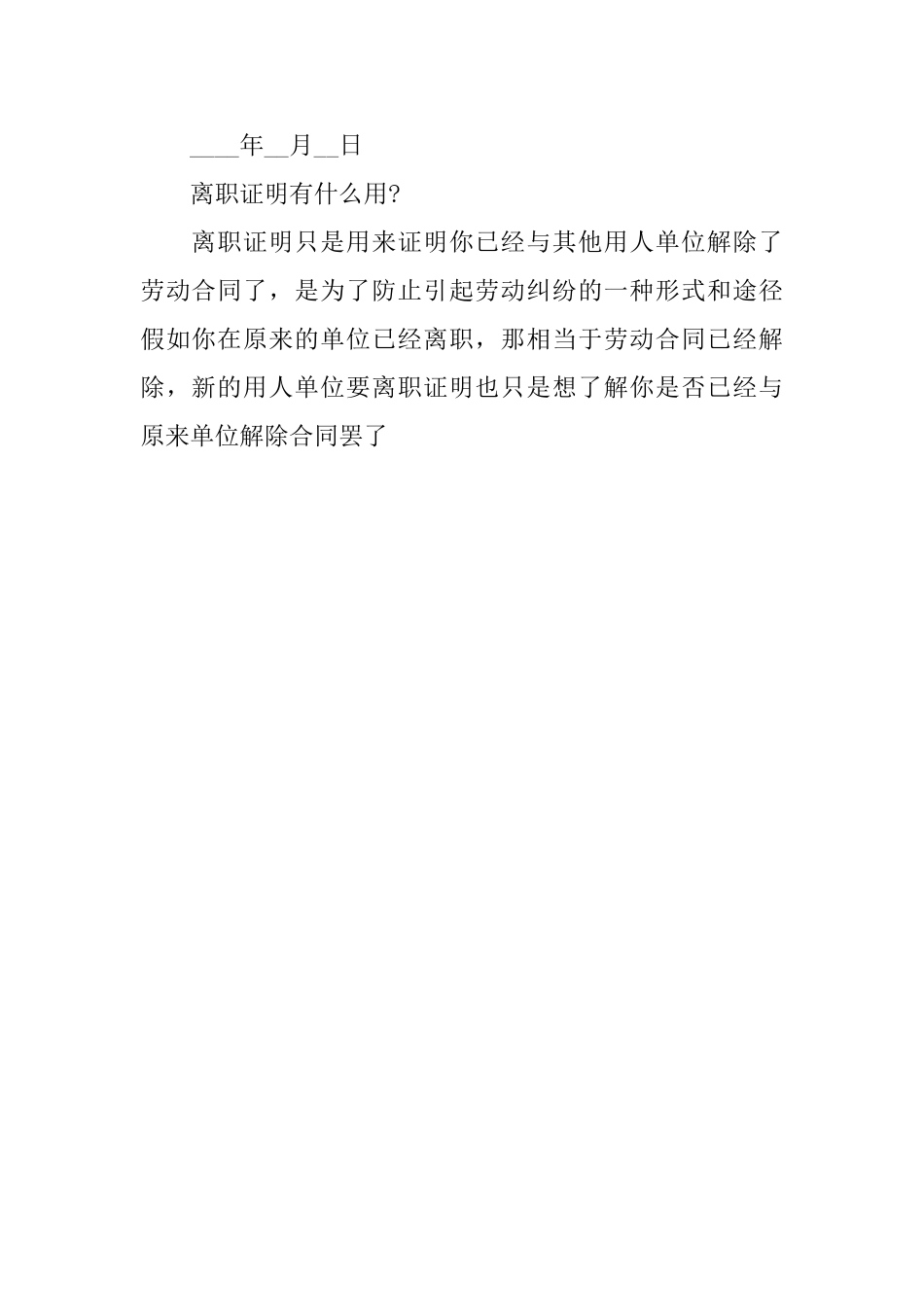 ____年__月__日

离职证明有什么用?

离职证明只是用来证明你已经与其他用人单位解除了劳动合同了，是为了防止引起劳动纠纷的一种形式和途径假如你在原来的单位已经离职，那相当于劳动合同已经解除，新的用人单位要离职证明也只是想了解你是否已经与原来单位解除合同罢了